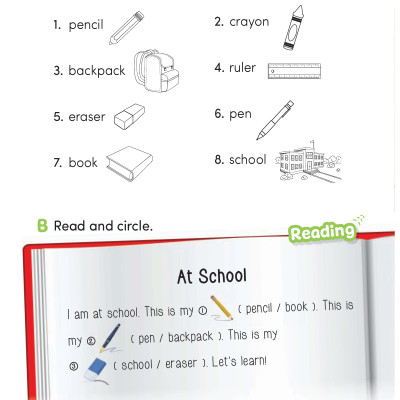 1. pencil

2. crayon

3. backpack

4. ruler

5. eraser

6. pen

7. book

8. school

B Read and circle.

Reading

At School

I am at school. This is my ① ( pencil / book ). This is my ② ( pen / backpack ). This is my ③ ( school / eraser ). Let's learn!